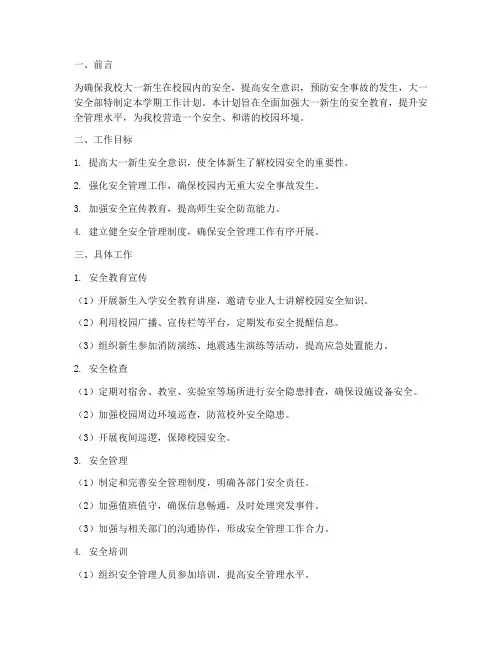 一、前言

为确保我校大一新生在校园内的安全，提高安全意识，预防安全事故的发生，大一安全部特制定本学期工作计划。本计划旨在全面加强大一新生的安全教育，提升安全管理水平，为我校营造一个安全、和谐的校园环境。

二、工作目标

1. 提高大一新生安全意识，使全体新生了解校园安全的重要性。

2. 强化安全管理工作，确保校园内无重大安全事故发生。

3. 加强安全宣传教育，提高师生安全防范能力。

4. 建立健全安全管理制度，确保安全管理工作有序开展。

三、具体工作

1. 安全教育宣传

（1）开展新生入学安全教育讲座，邀请专业人士讲解校园安全知识。

（2）利用校园广播、宣传栏等平台，定期发布安全提醒信息。

（3）组织新生参加消防演练、地震逃生演练等活动，提高应急处置能力。

2. 安全检查

（1）定期对宿舍、教室、实验室等场所进行安全隐患排查，确保设施设备安全。

（2）加强校园周边环境巡查，防范校外安全隐患。

（3）开展夜间巡逻，保障校园安全。

3. 安全管理

（1）制定和完善安全管理制度，明确各部门安全责任。

（2）加强值班值守，确保信息畅通，及时处理突发事件。

（3）加强与相关部门的沟通协作，形成安全管理工作合力。

4. 安全培训

（1）组织安全管理人员参加培训，提高安全管理水平。